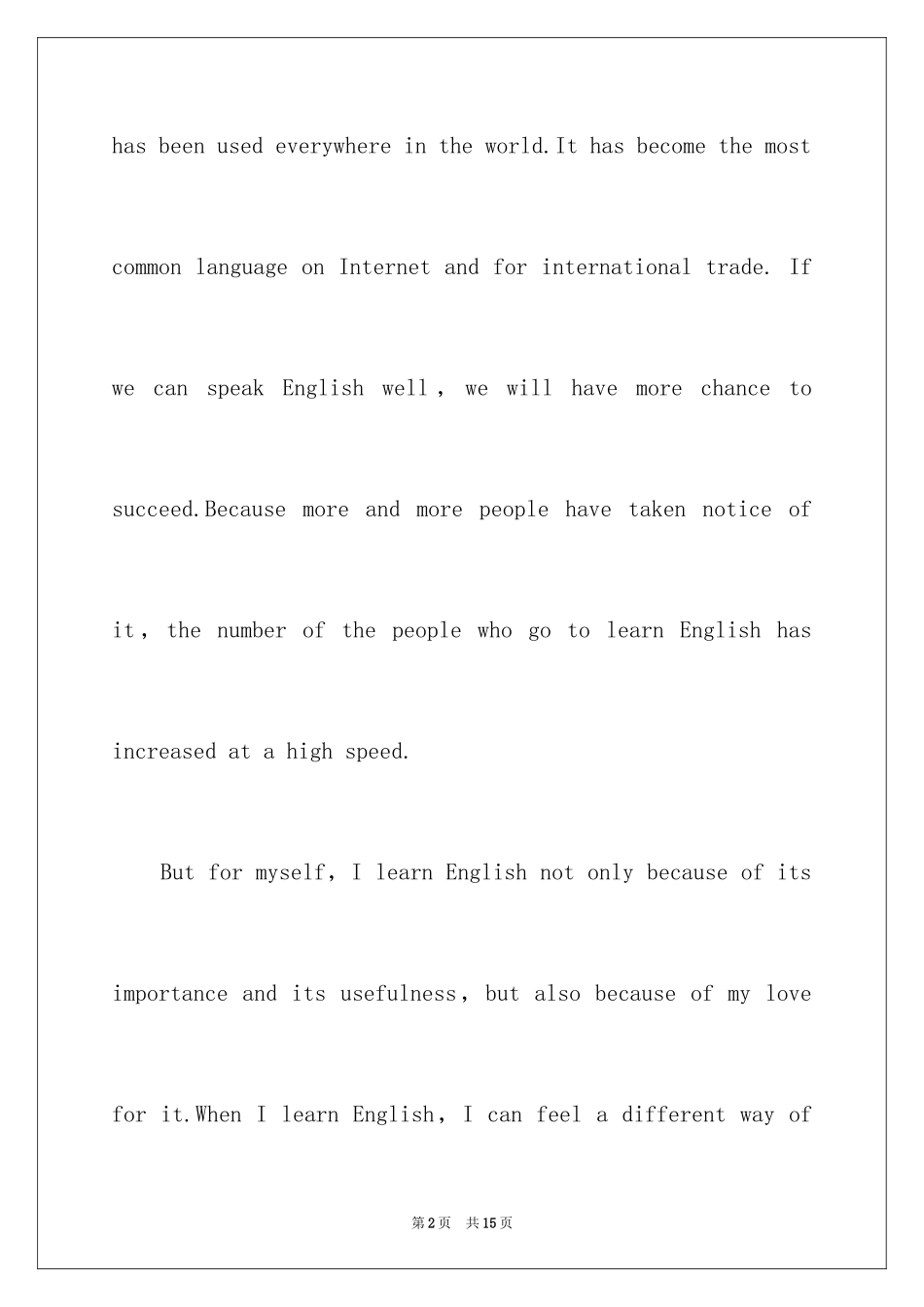 has been used everywhere in the world.It has become the most common language on Internet and for international trade. If we can speak English well, we will have more chance to succeed.Because more and more people have taken notice of it, the number of the people who go to learn English has increased at a high speed.

But for myself, I learn English not only because of its importance and its usefulness, but also because of my love for it.When I learn English, I can feel a different way of

第2页 共15页